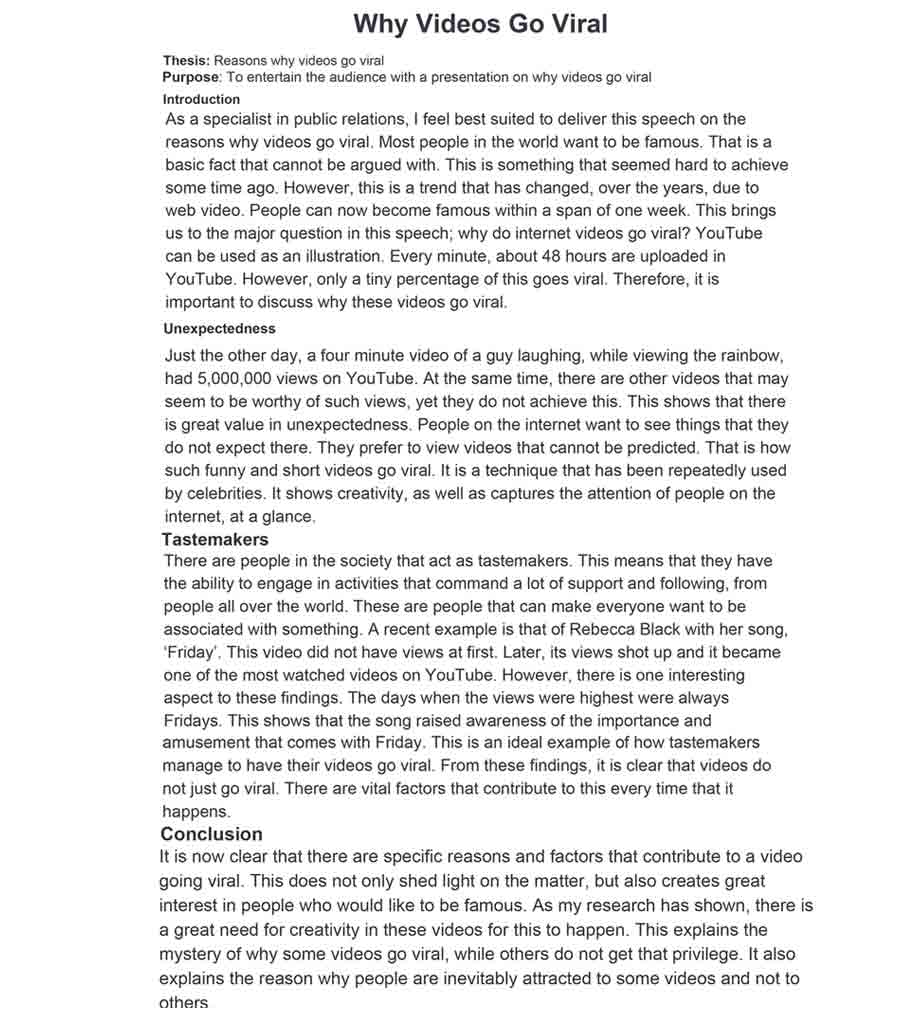 Why Videos Go Viral

Thesis: Reasons why videos go viral
Purpose: To entertain the audience with a presentation on why videos go viral

Introduction

As a specialist in public relations, I feel best suited to deliver this speech on the reasons why videos go viral. Most people in the world want to be famous. That is a basic fact that cannot be argued with. This is something that seemed hard to achieve some time ago. However, this is a trend that has changed, over the years, due to web video. People can now become famous within a span of one week. This brings us to the major question in this speech; why do internet videos go viral? YouTube can be used as an illustration. Every minute, about 48 hours are uploaded in YouTube. However, only a tiny percentage of this goes viral. Therefore, it is important to discuss why these videos go viral.

Unexpectedness

Just the other day, a four minute video of a guy laughing, while viewing the rainbow, had 5,000,000 views on YouTube. At the same time, there are other videos that may seem to be worthy of such views, yet they do not achieve this. This shows that there is great value in unexpectedness. People on the internet want to see things that they do not expect there. They prefer to view videos that cannot be predicted. That is how such funny and short videos go viral. It is a technique that has been repeatedly used by celebrities. It shows creativity, as well as captures the attention of people on the internet, at a glance.

Tastemakers

There are people in the society that act as tastemakers. This means that they have the ability to engage in activities that command a lot of support and following, from people all over the world. These are people that can make everyone want to be associated with something. A recent example is that of Rebecca Black with her song, 'Friday'. This video did not have views at first. Later, its views shot up and it became one of the most watched videos on YouTube. However, there is one interesting aspect to these findings. The days when the views were highest were always Fridays. This shows that the song raised awareness of the importance and amusement that comes with Friday. This is an ideal example of how tastemakers manage to have their videos go viral. From these findings, it is clear that videos do not just go viral. There are vital factors that contribute to this every time that it happens.

Conclusion

It is now clear that there are specific reasons and factors that contribute to a video going viral. This does not only shed light on the matter, but also creates great interest in people who would like to be famous. As my research has shown, there is a great need for creativity in these videos for this to happen. This explains the mystery of why some videos go viral, while others do not get that privilege. It also explains the reason why people are inevitably attracted to some videos and not to others